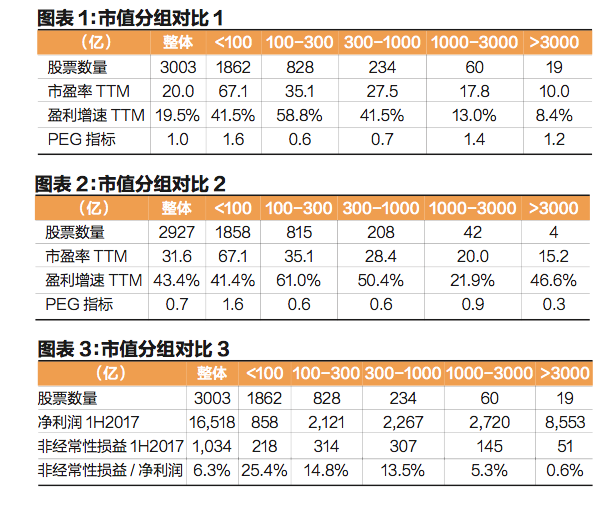 图表 1:市值分组对比 1

| （亿） | 整体 | <100 | 100-300 | 300-1000 | 1000-3000 | >3000 |
|---|---|---|---|---|---|---|
| 股票数量 | 3003 | 1862 | 828 | 234 | 60 | 19 |
| 市盈率 TTM | 20.0 | 67.1 | 35.1 | 27.5 | 17.8 | 10.0 |
| 盈利增速 TTM | 19.5% | 41.5% | 58.8% | 41.5% | 13.0% | 8.4% |
| PEG 指标 | 1.0 | 1.6 | 0.6 | 0.7 | 1.4 | 1.2 |

图表 2:市值分组对比 2

| （亿） | 整体 | <100 | 100-300 | 300-1000 | 1000-3000 | >3000 |
|---|---|---|---|---|---|---|
| 股票数量 | 2927 | 1858 | 815 | 208 | 42 | 4 |
| 市盈率 TTM | 31.6 | 67.1 | 35.1 | 28.4 | 20.0 | 15.2 |
| 盈利增速 TTM | 43.4% | 41.4% | 61.0% | 50.4% | 21.9% | 46.6% |
| PEG 指标 | 0.7 | 1.6 | 0.6 | 0.6 | 0.9 | 0.3 |

图表 3:市值分组对比 3

| （亿） | 整体 | <100 | 100-300 | 300-1000 | 1000-3000 | >3000 |
|---|---|---|---|---|---|---|
| 股票数量 | 3003 | 1862 | 828 | 234 | 60 | 19 |
| 净利润 1H2017 | 16,518 | 858 | 2,121 | 2,267 | 2,720 | 8,553 |
| 非经常性损益 1H2017 | 1,034 | 218 | 314 | 307 | 145 | 51 |
| 非经常性损益 / 净利润 | 6.3% | 25.4% | 14.8% | 13.5% | 5.3% | 0.6% |